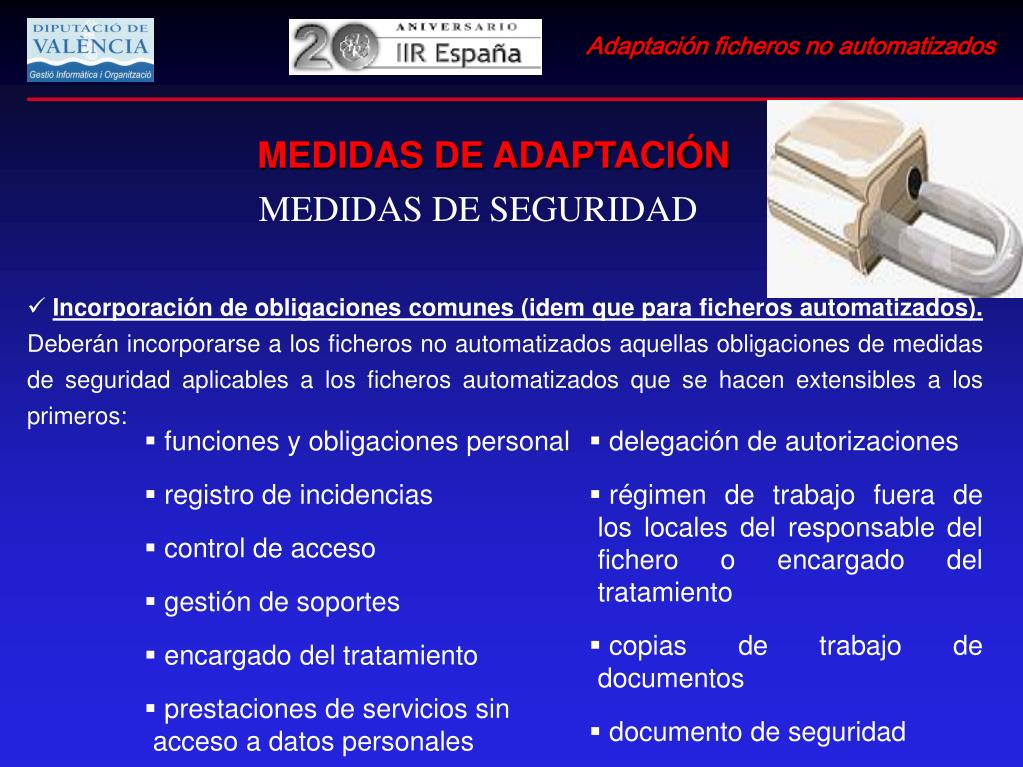 DIPUTACIÓ DE VALÈNCIA
Gestió Informàtica i Organització

20 ANIVERSARIO IIR España

Adaptación ficheros no automatizados

MEDIDAS DE ADAPTACIÓN
MEDIDAS DE SEGURIDAD

✓ Incorporación de obligaciones comunes (idem que para ficheros automatizados). Deberán incorporarse a los ficheros no automatizados aquellas obligaciones de medidas de seguridad aplicables a los ficheros automatizados que se hacen extensibles a los primeros:

▪ funciones y obligaciones personal
▪ registro de incidencias
▪ control de acceso
▪ gestión de soportes
▪ encargado del tratamiento
▪ prestaciones de servicios sin acceso a datos personales

▪ delegación de autorizaciones
▪ régimen de trabajo fuera de los locales del responsable del fichero o encargado del tratamiento
▪ copias de trabajo de documentos
▪ documento de seguridad